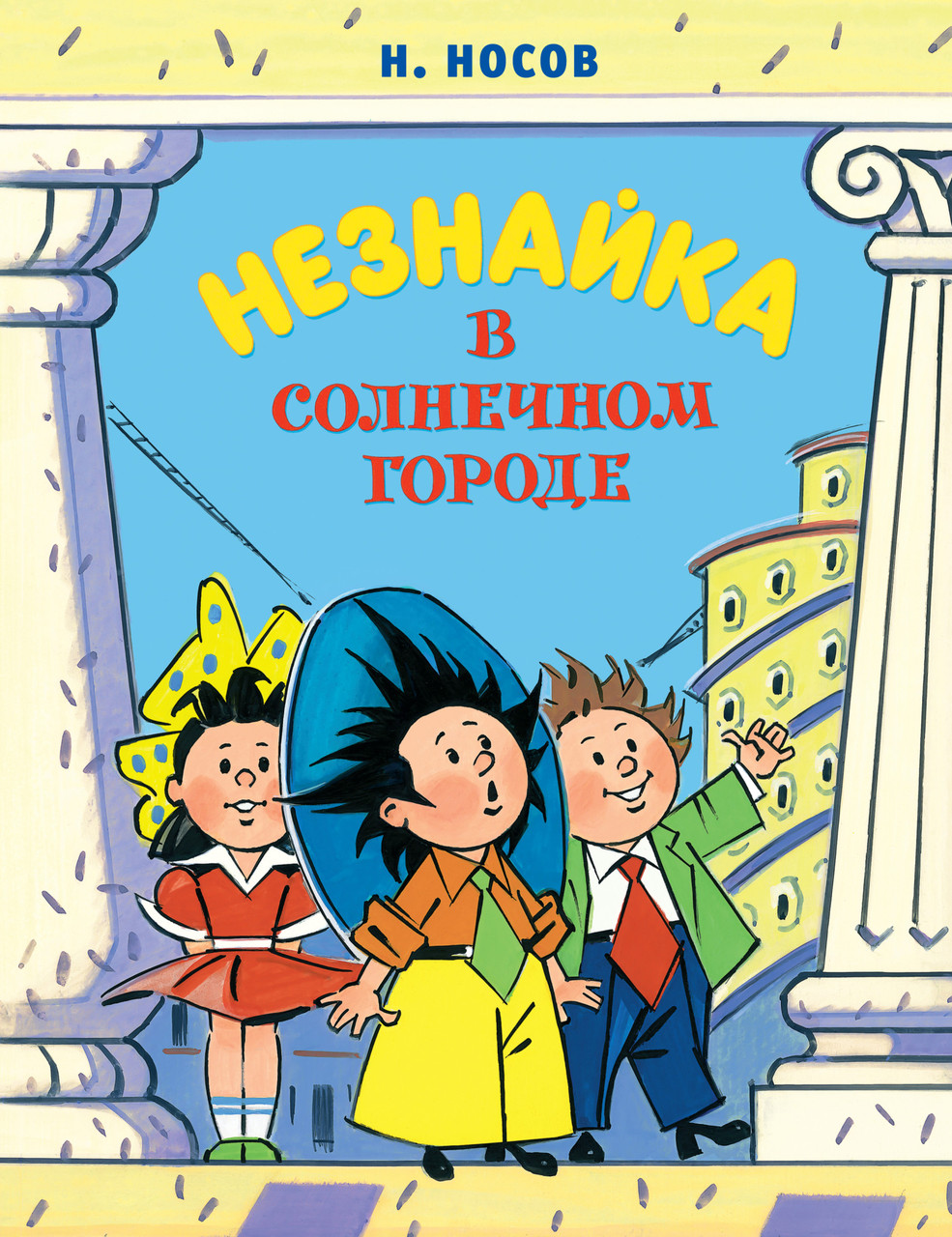 Н. НОСОВ

НЕЗНАЙКА
В
СОЛНЕЧНОМ
ГОРОДЕ